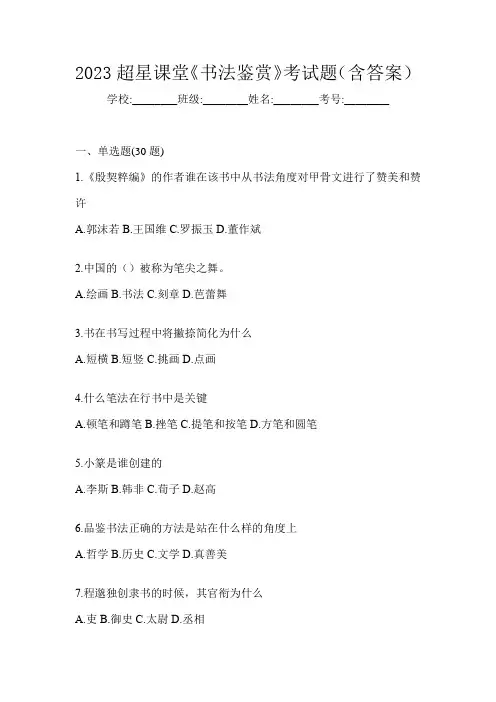 2023 超星课堂《书法鉴赏》考试题（含答案）

学校:________班级:________姓名:________考号:________

一、单选题(30 题)

1.《殷契粹编》的作者谁在该书中从书法角度对甲骨文进行了赞美和赞许

A.郭沫若 B.王国维 C.罗振玉 D.董作斌

2.中国的（）被称为笔尖之舞。

A.绘画 B.书法 C.刻章 D.芭蕾舞

3.书在书写过程中将撇捺简化为什么

A.短横 B.短竖 C.挑画 D.点画

4.什么笔法在行书中是关键

A.顿笔和蹲笔 B.挫笔 C.提笔和按笔 D.方笔和圆笔

5.小篆是谁创建的

A.李斯 B.韩非 C.荀子 D.赵高

6.品鉴书法正确的方法是站在什么样的角度上

A.哲学 B.历史 C.文学 D.真善美

7.程邈独创隶书的时候，其官衔为什么

A.吏 B.御史 C.太尉 D.丞相